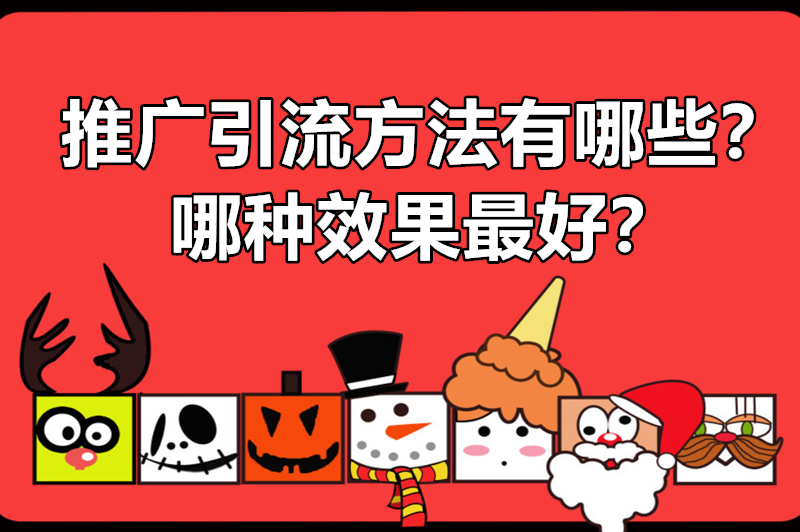 推广引流方法有哪些？
哪种效果最好？